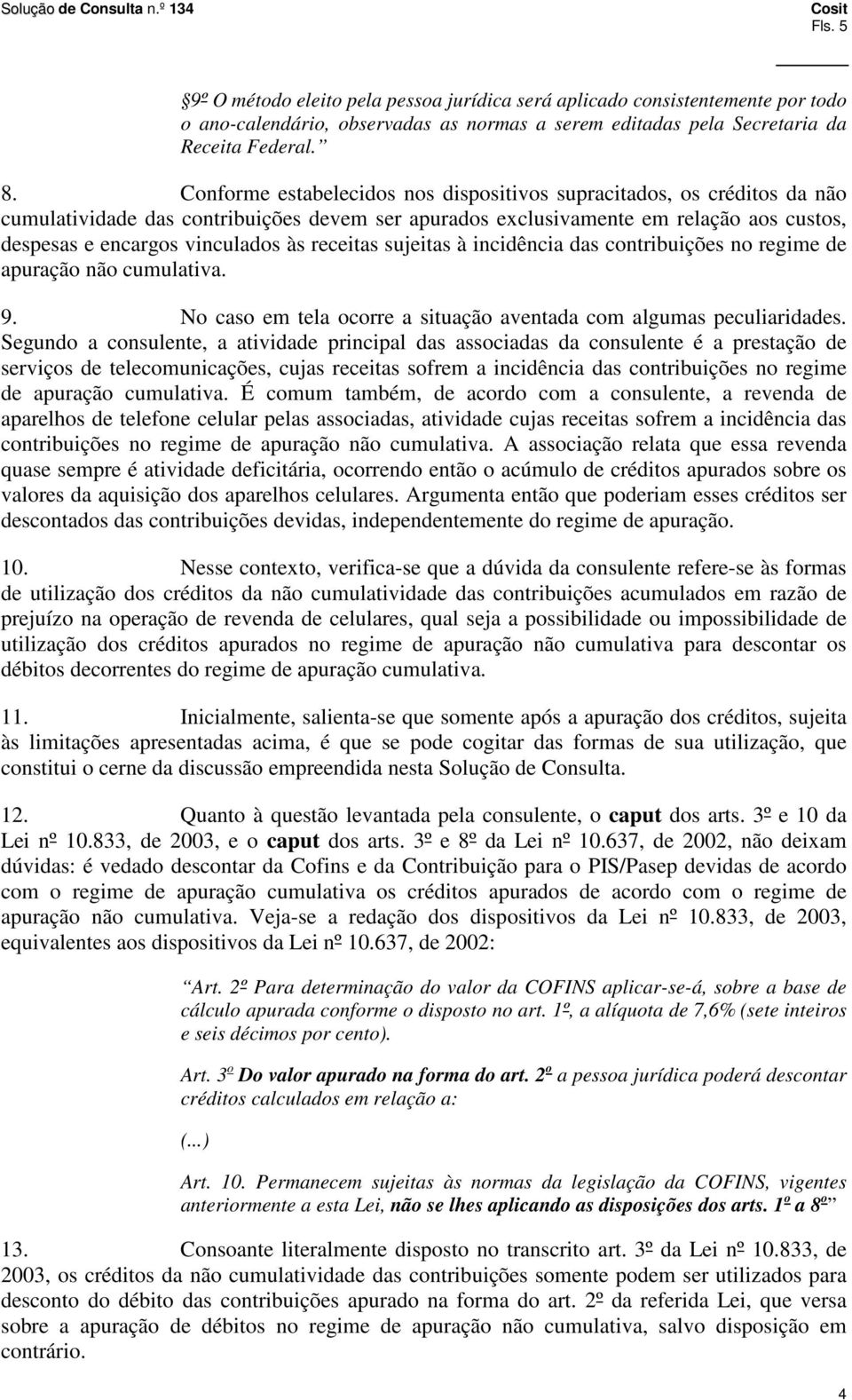 Solução de Consulta n.º 134

Cosit
Fls. 5

§9º O método eleito pela pessoa jurídica será aplicado consistentemente por todo o ano-calendário, observadas as normas a serem editadas pela Secretaria da Receita Federal.”

8. Conforme estabelecidos nos dispositivos supracitados, os créditos da não cumulatividade das contribuições devem ser apurados exclusivamente em relação aos custos, despesas e encargos vinculados às receitas sujeitas à incidência das contribuições no regime de apuração não cumulativa.

9. No caso em tela ocorre a situação aventada com algumas peculiaridades. Segundo a consulente, a atividade principal das associadas da consulente é a prestação de serviços de telecomunicações, cujas receitas sofrem a incidência das contribuições no regime de apuração cumulativa. É comum também, de acordo com a consulente, a revenda de aparelhos de telefone celular pelas associadas, atividade cujas receitas sofrem a incidência das contribuições no regime de apuração não cumulativa. A associação relata que essa revenda quase sempre é atividade deficitária, ocorrendo então o acúmulo de créditos apurados sobre os valores da aquisição dos aparelhos celulares. Argumenta então que poderiam esses créditos ser descontados das contribuições devidas, independentemente do regime de apuração.

10. Nesse contexto, verifica-se que a dúvida da consulente refere-se às formas de utilização dos créditos da não cumulatividade das contribuições acumulados em razão de prejuízo na operação de revenda de celulares, qual seja a possibilidade ou impossibilidade de utilização dos créditos apurados no regime de apuração não cumulativa para descontar os débitos decorrentes do regime de apuração cumulativa.

11. Inicialmente, salienta-se que somente após a apuração dos créditos, sujeita às limitações apresentadas acima, é que se pode cogitar das formas de sua utilização, que constitui o cerne da discussão empreendida nesta Solução de Consulta.

12. Quanto à questão levantada pela consulente, o caput dos arts. 3º e 10 da Lei nº 10.833, de 2003, e o caput dos arts. 3º e 8º da Lei nº 10.637, de 2002, não deixam dúvidas: é vedado descontar da Cofins e da Contribuição para o PIS/Pasep devidas de acordo com o regime de apuração cumulativa os créditos apurados de acordo com o regime de apuração não cumulativa. Veja-se a redação dos dispositivos da Lei nº 10.833, de 2003, equivalentes aos dispositivos da Lei nº 10.637, de 2002:

“Art. 2º Para determinação do valor da COFINS aplicar-se-á, sobre a base de cálculo apurada conforme o disposto no art. 1º, a alíquota de 7,6% (sete inteiros e seis décimos por cento).

Art. 3º Do valor apurado na forma do art. 2º a pessoa jurídica poderá descontar créditos calculados em relação a:

(...)

Art. 10. Permanecem sujeitas às normas da legislação da COFINS, vigentes anteriormente a esta Lei, não se lhes aplicando as disposições dos arts. 1º a 8º”

13. Consoante literalmente disposto no transcrito art. 3º da Lei nº 10.833, de 2003, os créditos da não cumulatividade das contribuições somente podem ser utilizados para desconto do débito das contribuições apurado na forma do art. 2º da referida Lei, que versa sobre a apuração de débitos no regime de apuração não cumulativa, salvo disposição em contrário.

4